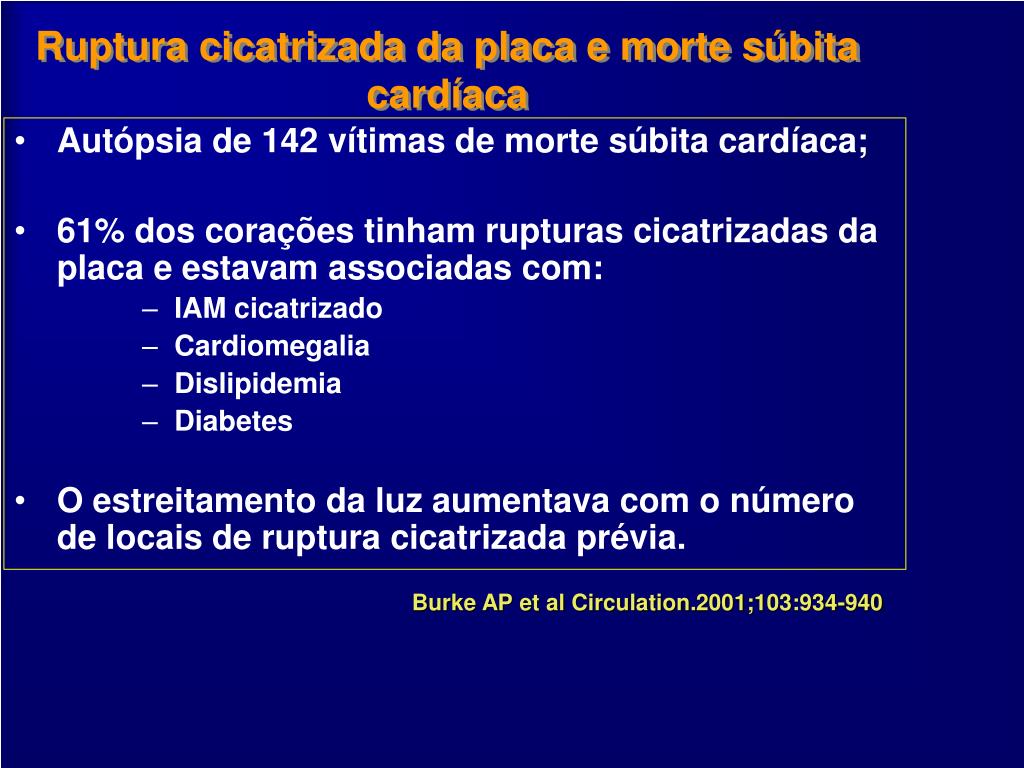 Ruptura cicatrizada da placa e morte súbita cardíaca

• Autópsia de 142 vítimas de morte súbita cardíaca;

• 61% dos corações tinham rupturas cicatrizadas da placa e estavam associadas com:
– IAM cicatrizado
– Cardiomegalia
– Dislipidemia
– Diabetes

• O estreitamento da luz aumentava com o número de locais de ruptura cicatrizada prévia.

Burke AP et al Circulation.2001;103:934-940